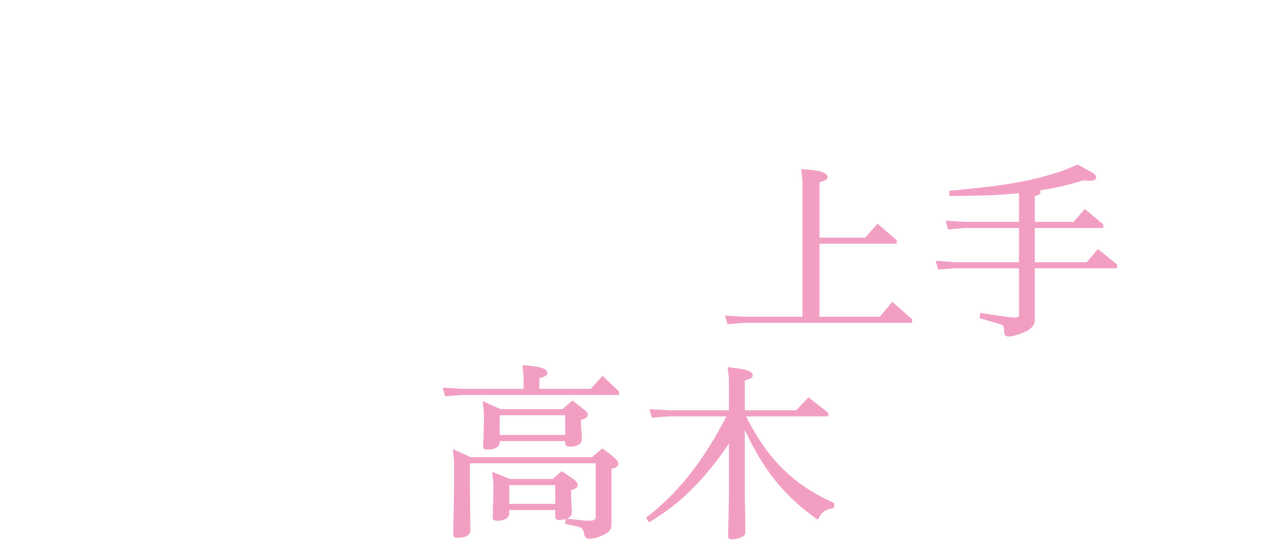 上手
高木